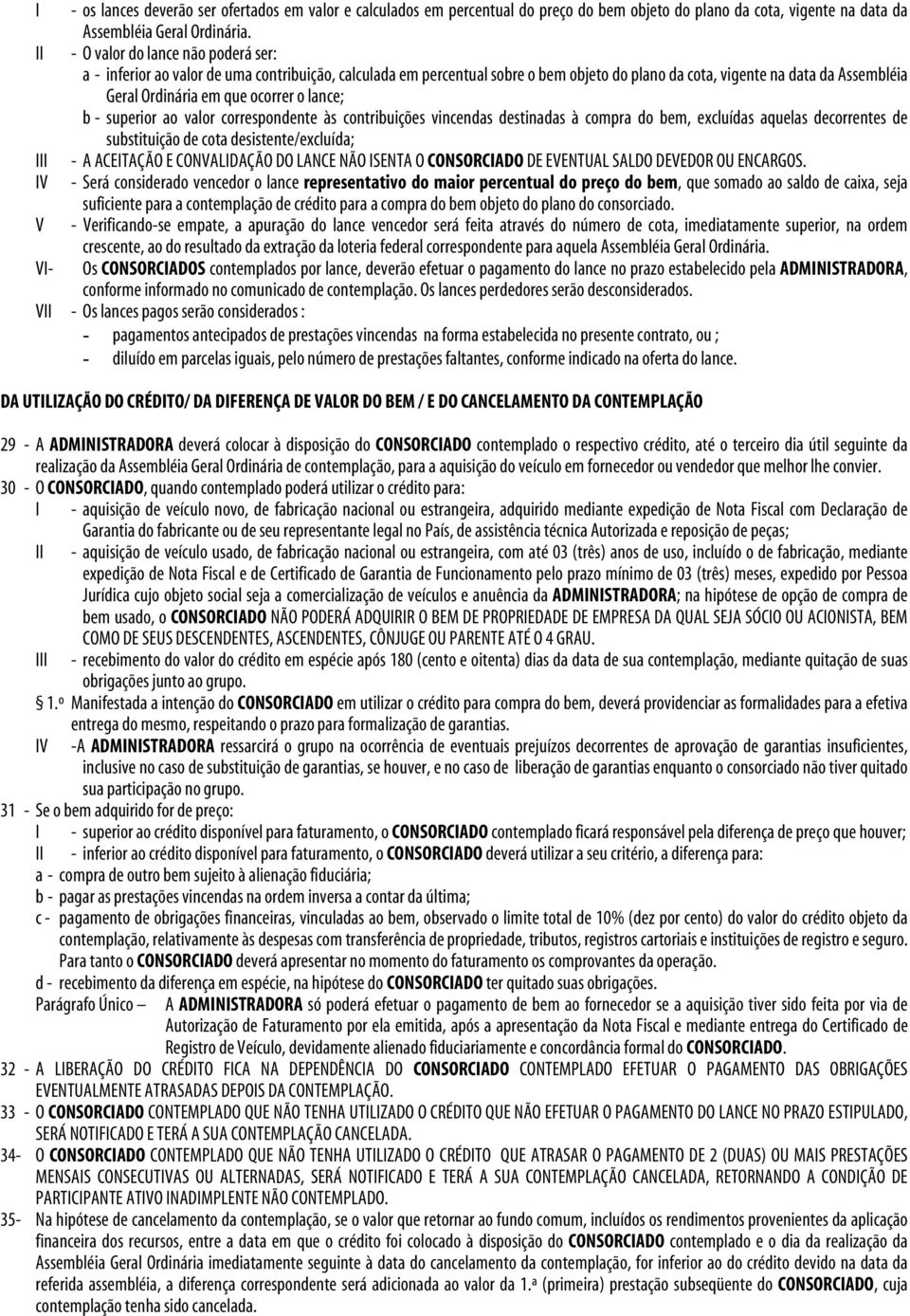 I - os lances deverão ser ofertados em valor e calculados em percentual do preço do bem objeto do plano da cota, vigente na data da Assembléia Geral Ordinária.
II - O valor do lance não poderá ser:
a - inferior ao valor de uma contribuição, calculada em percentual sobre o bem objeto do plano da cota, vigente na data da Assembléia Geral Ordinária em que ocorrer o lance;
b - superior ao valor correspondente às contribuições vincendas destinadas à compra do bem, excluídas aquelas decorrentes de substituição de cota desistente/excluída;
III - A ACEITAÇÃO E CONVALIDAÇÃO DO LANCE NÃO ISENTA O CONSORCIADO DE EVENTUAL SALDO DEVEDOR OU ENCARGOS.
IV - Será considerado vencedor o lance representativo do maior percentual do preço do bem, que somado ao saldo de caixa, seja suficiente para a contemplação de crédito para a compra do bem objeto do plano do consorciado.
V - Verificando-se empate, a apuração do lance vencedor será feita através do número de cota, imediatamente superior, na ordem crescente, ao do resultado da extração da loteria federal correspondente para aquela Assembléia Geral Ordinária.
VI- Os CONSORCIADOS contemplados por lance, deverão efetuar o pagamento do lance no prazo estabelecido pela ADMINISTRADORA, conforme informado no comunicado de contemplação. Os lances perdedores serão desconsiderados.
VII - Os lances pagos serão considerados :
- pagamentos antecipados de prestações vincendas na forma estabelecida no presente contrato, ou ;
- diluído em parcelas iguais, pelo número de prestações faltantes, conforme indicado na oferta do lance.

DA UTILIZAÇÃO DO CRÉDITO/ DA DIFERENÇA DE VALOR DO BEM / E DO CANCELAMENTO DA CONTEMPLAÇÃO

29 - A ADMINISTRADORA deverá colocar à disposição do CONSORCIADO contemplado o respectivo crédito, até o terceiro dia útil seguinte da realização da Assembléia Geral Ordinária de contemplação, para a aquisição do veículo em fornecedor ou vendedor que melhor lhe convier.
30 - O CONSORCIADO, quando contemplado poderá utilizar o crédito para:
I - aquisição de veículo novo, de fabricação nacional ou estrangeira, adquirido mediante expedição de Nota Fiscal com Declaração de Garantia do fabricante ou de seu representante legal no País, de assistência técnica Autorizada e reposição de peças;
II - aquisição de veículo usado, de fabricação nacional ou estrangeira, com até 03 (três) anos de uso, incluído o de fabricação, mediante expedição de Nota Fiscal e de Certificado de Garantia de Funcionamento pelo prazo mínimo de 03 (três) meses, expedido por Pessoa Jurídica cujo objeto social seja a comercialização de veículos e anuência da ADMINISTRADORA; na hipótese de opção de compra de bem usado, o CONSORCIADO NÃO PODERÁ ADQUIRIR O BEM DE PROPRIEDADE DE EMPRESA DA QUAL SEJA SÓCIO OU ACIONISTA, BEM COMO DE SEUS DESCENDENTES, ASCENDENTES, CÔNJUGE OU PARENTE ATÉ O 4 GRAU.
III - recebimento do valor do crédito em espécie após 180 (cento e oitenta) dias da data de sua contemplação, mediante quitação de suas obrigações junto ao grupo.
§ 1.º Manifestada a intenção do CONSORCIADO em utilizar o crédito para compra do bem, deverá providenciar as formalidades para a efetiva entrega do mesmo, respeitando o prazo para formalização de garantias.
IV -A ADMINISTRADORA ressarcirá o grupo na ocorrência de eventuais prejuízos decorrentes de aprovação de garantias insuficientes, inclusive no caso de substituição de garantias, se houver, e no caso de liberação de garantias enquanto o consorciado não tiver quitado sua participação no grupo.
31 - Se o bem adquirido for de preço:
I - superior ao crédito disponível para faturamento, o CONSORCIADO contemplado ficará responsável pela diferença de preço que houver;
II - inferior ao crédito disponível para faturamento, o CONSORCIADO deverá utilizar a seu critério, a diferença para:
a - compra de outro bem sujeito à alienação fiduciária;
b - pagar as prestações vincendas na ordem inversa a contar da última;
c - pagamento de obrigações financeiras, vinculadas ao bem, observado o limite total de 10% (dez por cento) do valor do crédito objeto da contemplação, relativamente às despesas com transferência de propriedade, tributos, registros cartoriais e instituições de registro e seguro. Para tanto o CONSORCIADO deverá apresentar no momento do faturamento os comprovantes da operação.
d - recebimento da diferença em espécie, na hipótese do CONSORCIADO ter quitado suas obrigações.
Parágrafo Único – A ADMINISTRADORA só poderá efetuar o pagamento de bem ao fornecedor se a aquisição tiver sido feita por via de Autorização de Faturamento por ela emitida, após a apresentação da Nota Fiscal e mediante entrega do Certificado de Registro de Veículo, devidamente alienado fiduciariamente e concordância formal do CONSORCIADO.
32 - A LIBERAÇÃO DO CRÉDITO FICA NA DEPENDÊNCIA DO CONSORCIADO CONTEMPLADO EFETUAR O PAGAMENTO DAS OBRIGAÇÕES EVENTUALMENTE ATRASADAS DEPOIS DA CONTEMPLAÇÃO.
33 - O CONSORCIADO CONTEMPLADO QUE NÃO TENHA UTILIZADO O CRÉDITO QUE NÃO EFETUAR O PAGAMENTO DO LANCE NO PRAZO ESTIPULADO, SERÁ NOTIFICADO E TERÁ A SUA CONTEMPLAÇÃO CANCELADA.
34- O CONSORCIADO CONTEMPLADO QUE NÃO TENHA UTILIZADO O CRÉDITO QUE ATRASAR O PAGAMENTO DE 2 (DUAS) OU MAIS PRESTAÇÕES MENSAIS CONSECUTIVAS OU ALTERNADAS, SERÁ NOTIFICADO E TERÁ A SUA CONTEMPLAÇÃO CANCELADA, RETORNANDO A CONDIÇÃO DE PARTICIPANTE ATIVO INADIMPLENTE NÃO CONTEMPLADO.
35- Na hipótese de cancelamento da contemplação, se o valor que retornar ao fundo comum, incluídos os rendimentos provenientes da aplicação financeira dos recursos, entre a data em que o crédito foi colocado à disposição do CONSORCIADO contemplado e o dia da realização da Assembléia Geral Ordinária imediatamente seguinte à data do cancelamento da contemplação, for inferior ao do crédito devido na data da referida assembléia, a diferença correspondente será adicionada ao valor da 1.ª (primeira) prestação subseqüente do CONSORCIADO, cuja contemplação tenha sido cancelada.